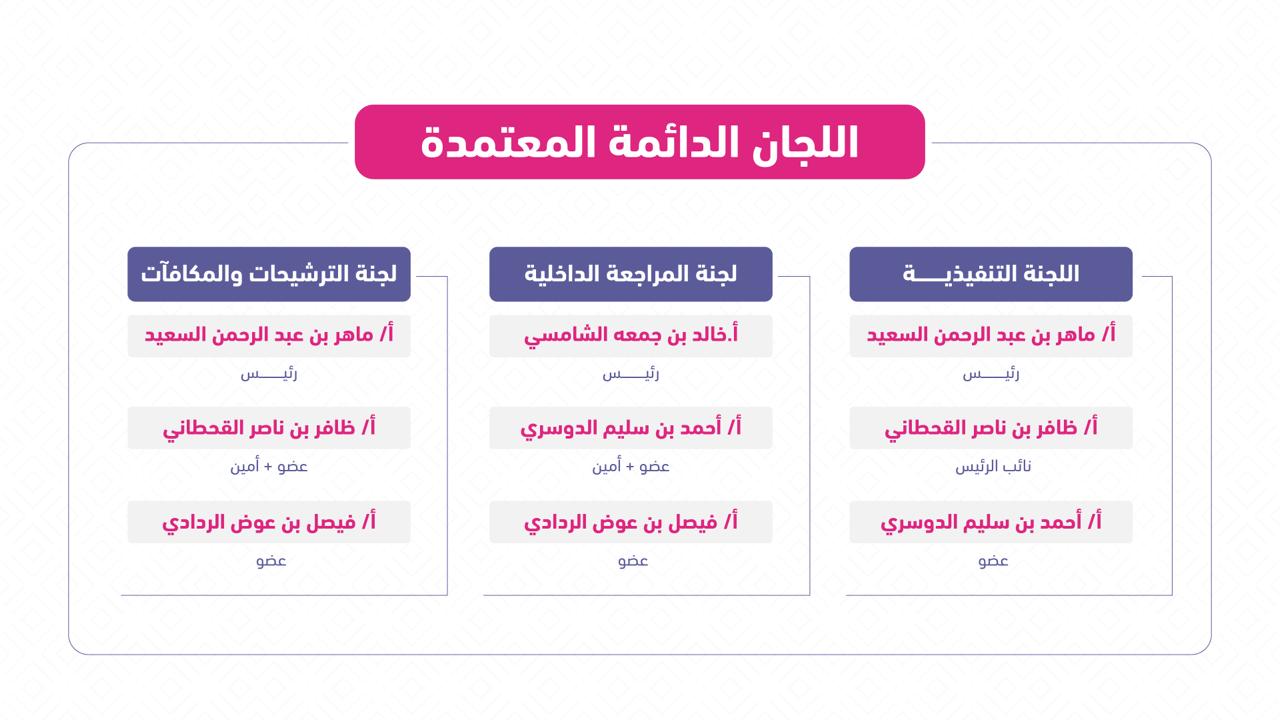 اللجان الدائمة المعتمدة

اللجنة التنفيذيـــــة

أ/ ماهر بن عبد الرحمن السعيد
رئيـــــس

أ/ ظافر بن ناصر القحطاني
نائب الرئيس

أ/ أحمد بن سليم الدوسري
عضو

لجنة المراجعة الداخلية

أ.خالد بن جمعه الشامسي
رئيـــــس

أ/ أحمد بن سليم الدوسري
عضو + أمين

أ/ فيصل بن عوض الردادي
عضو

لجنة الترشيحات والمكافآت

أ/ ماهر بن عبد الرحمن السعيد
رئيـــــس

أ/ ظافر بن ناصر القحطاني
عضو + أمين

أ/ فيصل بن عوض الردادي
عضو